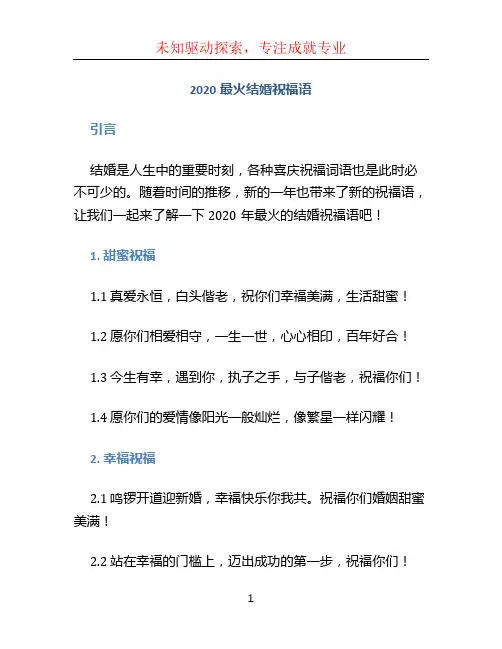 未知驱动探索，专注成就专业

2020 最火结婚祝福语

引言

结婚是人生中的重要时刻，各种喜庆祝福词语也是此时必不可少的。随着时间的推移，新的一年也带来了新的祝福语，让我们一起来了解一下 2020 年最火的结婚祝福语吧！

1. 甜蜜祝福

1.1 真爱永恒，白头偕老，祝你们幸福美满，生活甜蜜！

1.2 愿你们相爱相守，一生一世，心心相印，百年好合！

1.3 今生有幸，遇到你，执子之手，与子偕老，祝福你们！

1.4 愿你们的爱情像阳光一般灿烂，像繁星一样闪耀！

2. 幸福祝福

2.1 鸣锣开道迎新婚，幸福快乐你我共。祝福你们婚姻甜蜜美满！

2.2 站在幸福的门槛上，迈出成功的第一步，祝福你们！

1